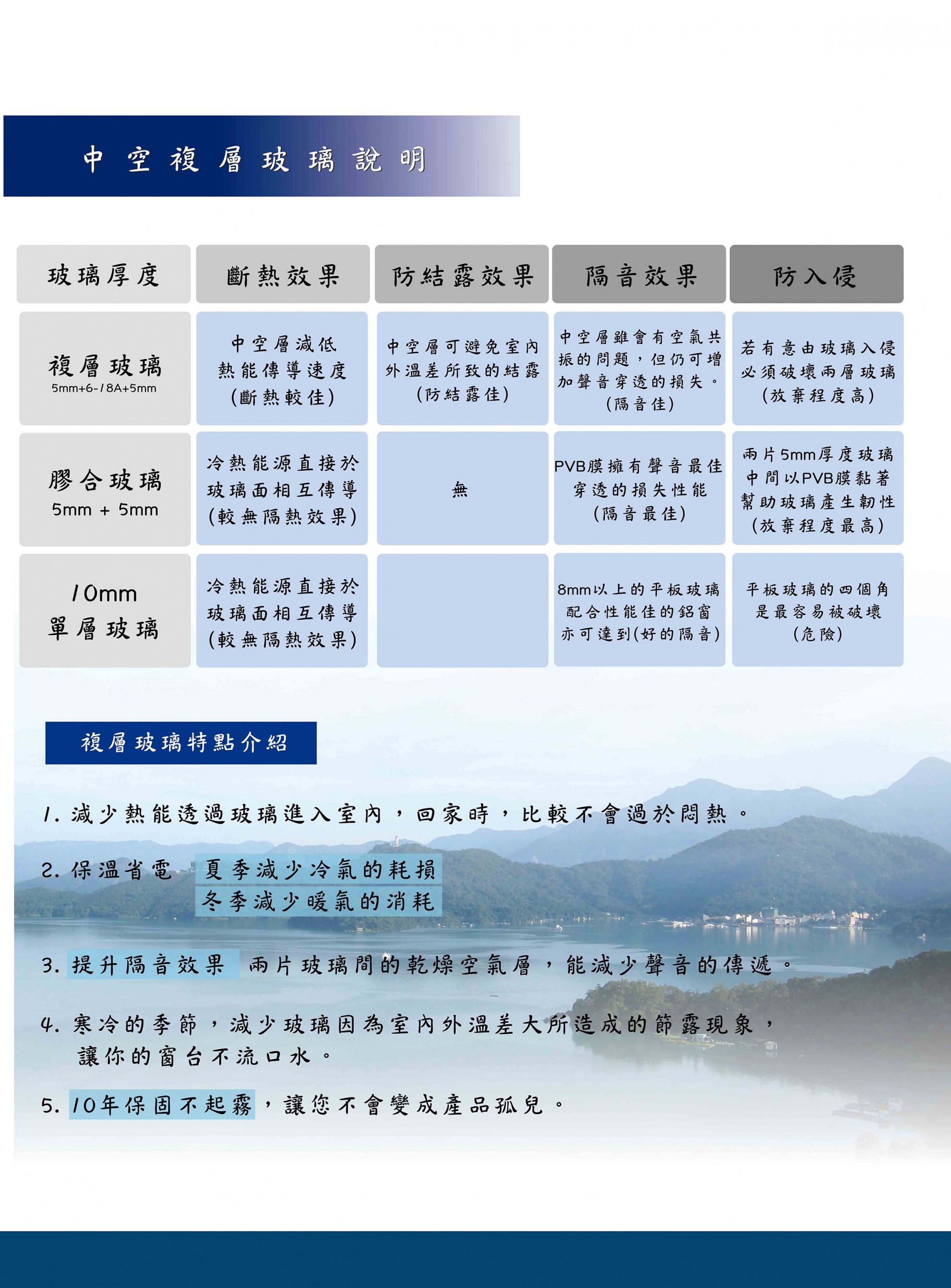 中空複層玻璃說明

| 玻璃厚度 | 斷熱效果 | 防結露效果 | 隔音效果 | 防入侵 |
|---|---|---|---|---|
| 複層玻璃 5mm+6-18A+5mm | 中空層減低熱能傳導速度（斷熱較佳） | 中空層可避免室內外溫差所致的結露（防結露佳） | 中空層雖會有空氣共振的問題，但仍可增加聲音穿透的損失。（隔音佳） | 若有意由玻璃入侵必須破壞兩層玻璃（放棄程度高） |
| 膠合玻璃 5mm + 5mm | 冷熱能源直接於玻璃面相互傳導（較無隔熱效果） | 無 | PVB膜擁有聲音最佳穿透的損失性能（隔音最佳） | 兩片5mm厚度玻璃中間以PVB膜黏著幫助玻璃產生韌性（放棄程度最高） |
| 10mm 單層玻璃 | 冷熱能源直接於玻璃面相互傳導（較無隔熱效果） | | 8mm以上的平板玻璃配合性能佳的鋁窗亦可達到（好的隔音） | 平板玻璃的四個角是最容易被破壞（危險） |

複層玻璃特點介紹

1. 減少熱能透過玻璃進入室內，回家時，比較不會過於悶熱。

2. 保溫省電 夏季減少冷氣的耗損
冬季減少暖氣的消耗

3. 提升隔音效果 兩片玻璃間的乾燥空氣層，能減少聲音的傳遞。

4. 寒冷的季節，減少玻璃因為室內外溫差大所造成的節露現象，讓你的窗台不流口水。

5. 10年保固不起霧，讓您不會變成產品孤兒。